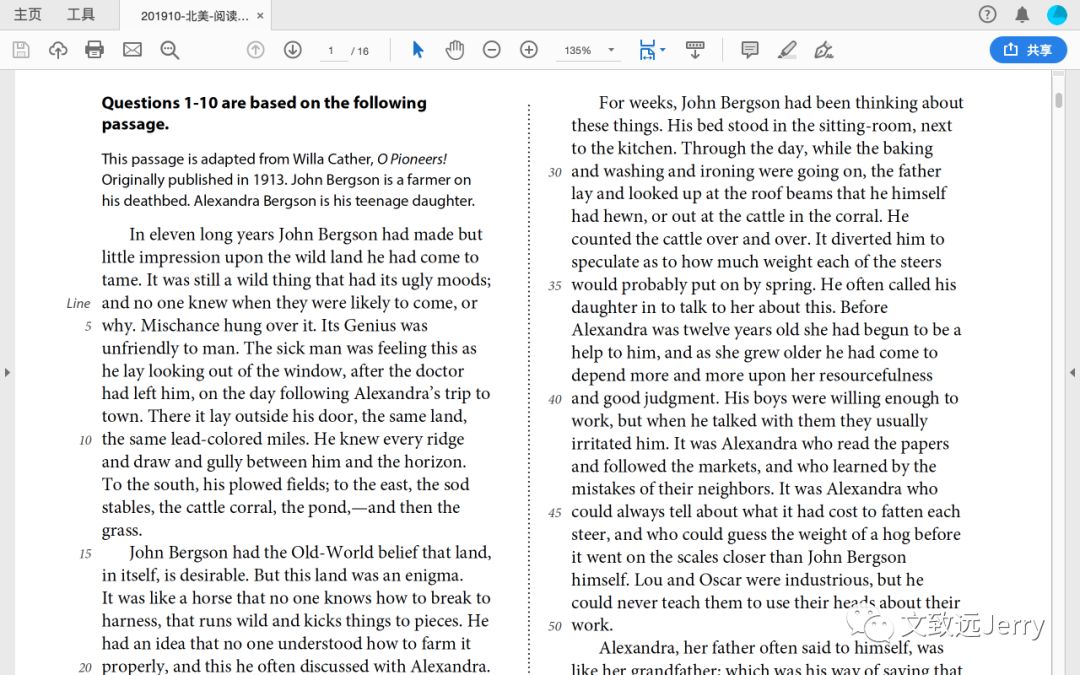 主页 工具 201910-北美-阅读... ×

1 / 16 135% 共享

**Questions 1-10 are based on the following passage.**

This passage is adapted from Willa Cather, *O Pioneers!* Originally published in 1913. John Bergson is a farmer on his deathbed. Alexandra Bergson is his teenage daughter.

In eleven long years John Bergson had made but little impression upon the wild land he had come to tame. It was still a wild thing that had its ugly moods;
Line and no one knew when they were likely to come, or
5 why. Mischance hung over it. Its Genius was unfriendly to man. The sick man was feeling this as he lay looking out of the window, after the doctor had left him, on the day following Alexandra's trip to town. There it lay outside his door, the same land,
10 the same lead-colored miles. He knew every ridge and draw and gully between him and the horizon. To the south, his plowed fields; to the east, the sod stables, the cattle corral, the pond,—and then the grass.
15 John Bergson had the Old-World belief that land, in itself, is desirable. But this land was an enigma. It was like a horse that no one knows how to break to harness, that runs wild and kicks things to pieces. He had an idea that no one understood how to farm it
20 properly, and this he often discussed with Alexandra.

For weeks, John Bergson had been thinking about these things. His bed stood in the sitting-room, next to the kitchen. Through the day, while the baking
30 and washing and ironing were going on, the father lay and looked up at the roof beams that he himself had hewn, or out at the cattle in the corral. He counted the cattle over and over. It diverted him to speculate as to how much weight each of the steers
35 would probably put on by spring. He often called his daughter in to talk to her about this. Before Alexandra was twelve years old she had begun to be a help to him, and as she grew older he had come to depend more and more upon her resourcefulness
40 and good judgment. His boys were willing enough to work, but when he talked with them they usually irritated him. It was Alexandra who read the papers and followed the markets, and who learned by the mistakes of their neighbors. It was Alexandra who
45 could always tell about what it had cost to fatten each steer, and who could guess the weight of a hog before it went on the scales closer than John Bergson himself. Lou and Oscar were industrious, but he could never teach them to use their heads about their
50 work.
Alexandra, her father often said to himself, was like her grandfather; which was his way of saying that

文致远Jerry